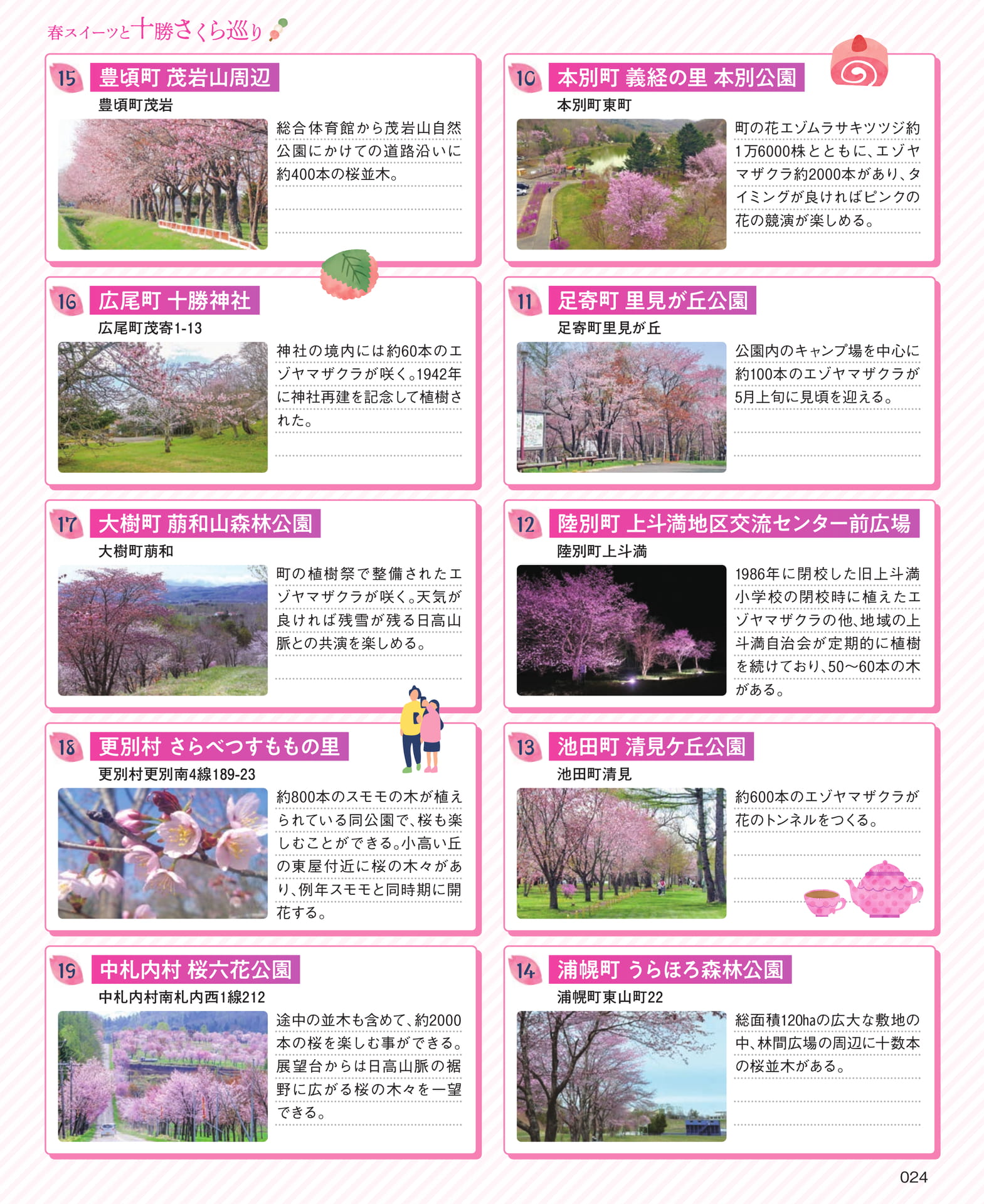 春スイーツと十勝さくら巡り

15 豊頃町 茂岩山周辺

豊頃町茂岩

総合体育館から茂岩山自然公園にかけての道路沿いに約400本の桜並木。

16 広尾町 十勝神社

広尾町茂寄1-13

神社の境内には約60本のエゾヤマザクラが咲く。1942年に神社再建を記念して植樹された。

17 大樹町 萠和山森林公園

大樹町萠和

町の植樹祭で整備されたエゾヤマザクラが咲く。天気が良ければ残雪が残る日高山脈との共演を楽しめる。

18 更別村 さらべつすももの里

更別村更別南4線189-23

約800本のスモモの木が植えられている同公園で、桜も楽しむことができる。小高い丘の東屋付近に桜の木々があり、例年スモモと同時期に開花する。

19 中札内村 桜六花公園

中札内村南札内西1線212

途中の並木も含めて、約2000本の桜を楽しむ事ができる。展望台からは日高山脈の裾野に広がる桜の木々を一望できる。

10 本別町 義経の里 本別公園

本別町東町

町の花エゾムラサキツツジ約1万6000株とともに、エゾヤマザクラ約2000本があり、タイミングが良ければピンクの花の競演が楽しめる。

11 足寄町 里見が丘公園

足寄町里見が丘

公園内のキャンプ場を中心に約100本のエゾヤマザクラが5月上旬に見頃を迎える。

12 陸別町 上斗満地区交流センター前広場

陸別町上斗満

1986年に閉校した旧上斗満小学校の閉校時に植えたエゾヤマザクラの他、地域の上斗満自治会が定期的に植樹を続けており、50～60本の木がある。

13 池田町 清見ケ丘公園

池田町清見

約600本のエゾヤマザクラが花のトンネルをつくる。

14 浦幌町 うらほろ森林公園

浦幌町東山町22

総面積120haの広大な敷地の中、林間広場の周辺に十数本の桜並木がある。

024